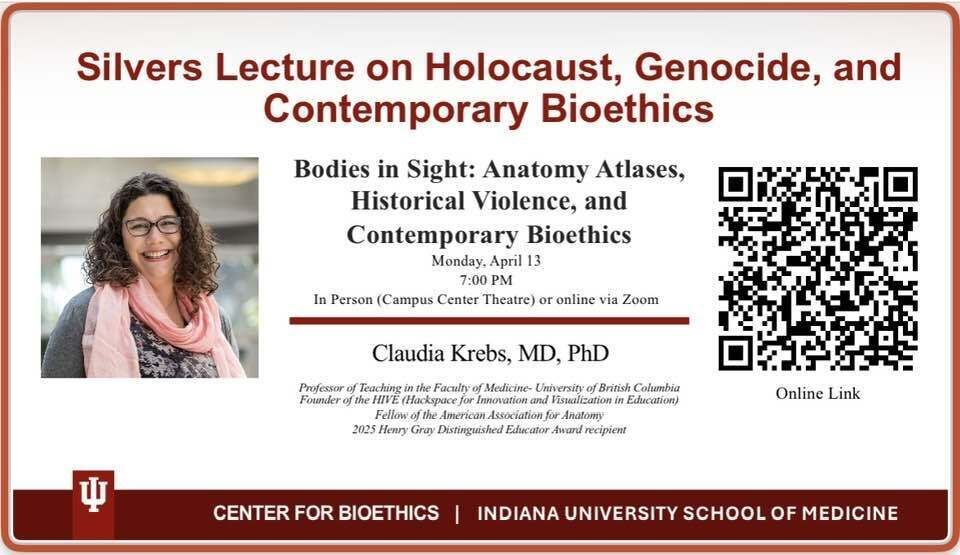 Silvers Lecture on Holocaust, Genocide, and Contemporary Bioethics

Bodies in Sight: Anatomy Atlases, Historical Violence, and Contemporary Bioethics
Monday, April 13
7:00 PM
In Person (Campus Center Theatre) or online via Zoom

Claudia Krebs, MD, PhD

Professor of Teaching in the Faculty of Medicine- University of British Columbia
Founder of the HIVE (Hackspace for Innovation and Visualization in Education)
Fellow of the American Association for Anatomy
2025 Henry Gray Distinguished Educator Award recipient

Online Link

CENTER FOR BIOETHICS | INDIANA UNIVERSITY SCHOOL OF MEDICINE